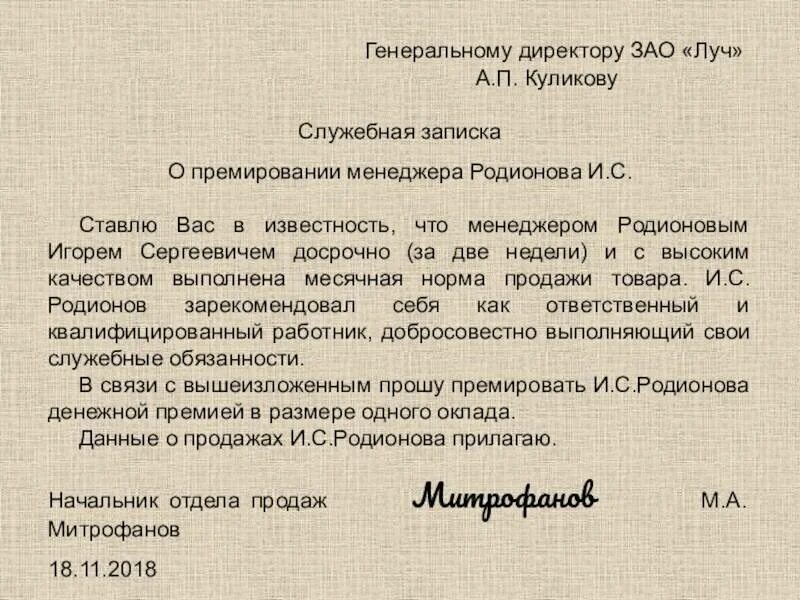 Генеральному директору ЗАО «Луч»
А.П. Куликову

Служебная записка

О премировании менеджера Родионова И.С.

Ставлю Вас в известность, что менеджером Родионовым Игорем Сергеевичем досрочно (за две недели) и с высоким качеством выполнена месячная норма продажи товара. И.С. Родионов зарекомендовал себя как ответственный и квалифицированный работник, добросовестно выполняющий свои служебные обязанности.

В связи с вышеизложенным прошу премировать И.С.Родионова денежной премией в размере одного оклада.

Данные о продажах И.С.Родионова прилагаю.

Начальник отдела продаж Митрофанов М.А. Митрофанов

18.11.2018